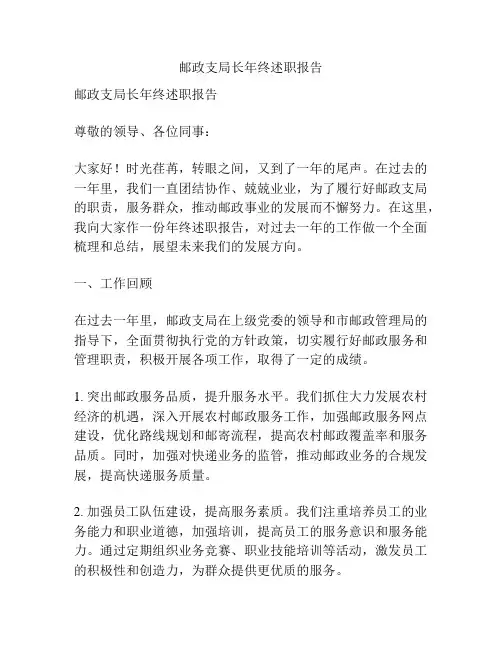 邮政支局长年终述职报告

邮政支局长年终述职报告

尊敬的领导、各位同事：

大家好！时光荏苒，转眼之间，又到了一年的尾声。在过去的一年里，我们一直团结协作、兢兢业业，为了履行好邮政支局的职责，服务群众，推动邮政事业的发展而不懈努力。在这里，我向大家作一份年终述职报告，对过去一年的工作做一个全面梳理和总结，展望未来我们的发展方向。

一、工作回顾

在过去一年里，邮政支局在上级党委的领导和市邮政管理局的指导下，全面贯彻执行党的方针政策，切实履行好邮政服务和管理职责，积极开展各项工作，取得了一定的成绩。

1. 突出邮政服务品质，提升服务水平。我们抓住大力发展农村经济的机遇，深入开展农村邮政服务工作，加强邮政服务网点建设，优化路线规划和邮寄流程，提高农村邮政覆盖率和服务品质。同时，加强对快递业务的监管，推动邮政业务的合规发展，提高快递服务质量。

2. 加强员工队伍建设，提高服务素质。我们注重培养员工的业务能力和职业道德，加强培训，提高员工的服务意识和服务能力。通过定期组织业务竞赛、职业技能培训等活动，激发员工的积极性和创造力，为群众提供更优质的服务。